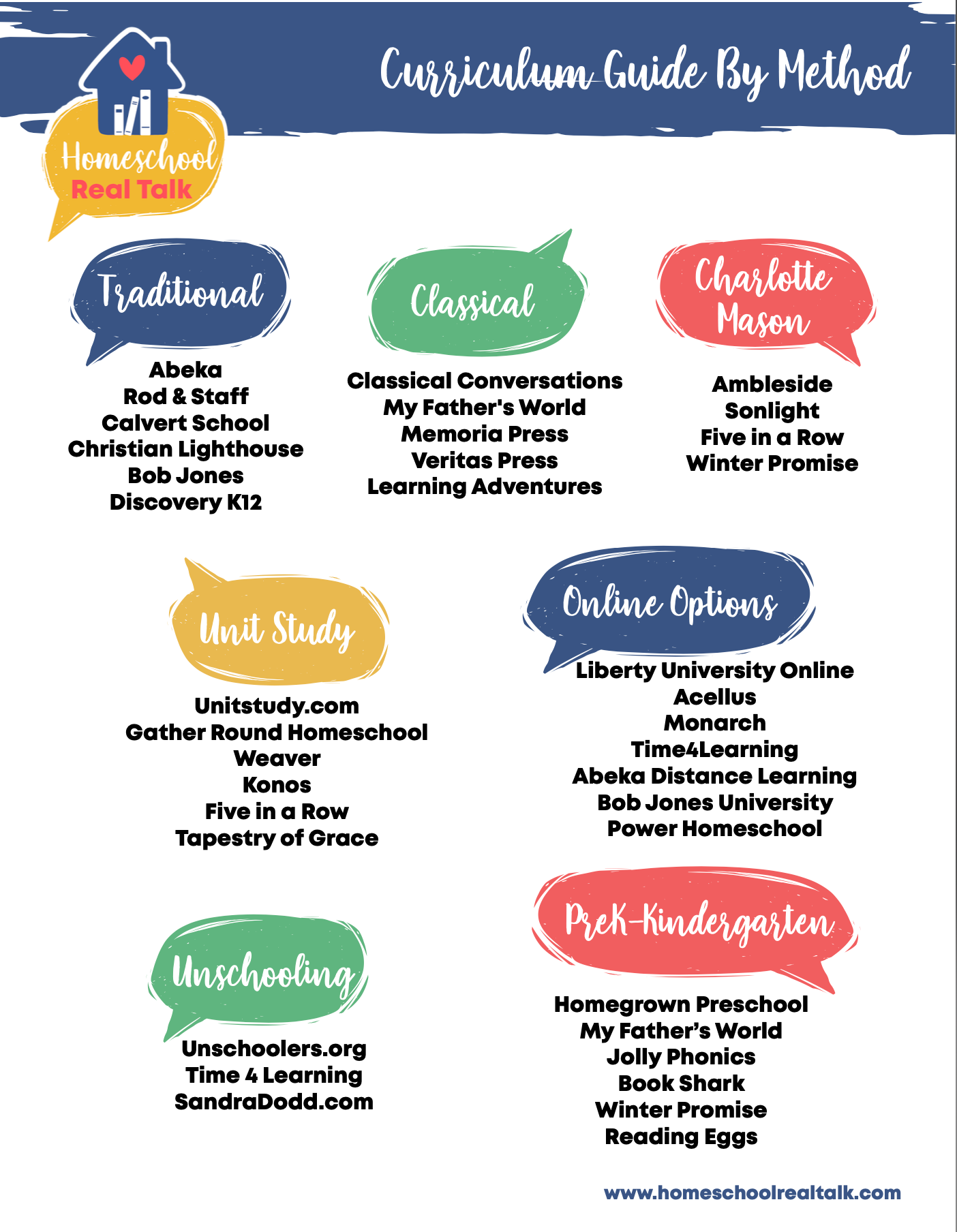 Homeschool
Real Talk

Curriculum Guide By Method

Traditional

Abeka
Rod & Staff
Calvert School
Christian Lighthouse
Bob Jones
Discovery K12

Classical

Classical Conversations
My Father's World
Memoria Press
Veritas Press
Learning Adventures

Charlotte Mason

Ambleside
Sonlight
Five in a Row
Winter Promise

Unit Study

Unitstudy.com
Gather Round Homeschool
Weaver
Konos
Five in a Row
Tapestry of Grace

Online Options

Liberty University Online
Acellus
Monarch
Time4Learning
Abeka Distance Learning
Bob Jones University
Power Homeschool

Unschooling

Unschoolers.org
Time 4 Learning
SandraDodd.com

PreK-Kindergarten

Homegrown Preschool
My Father's World
Jolly Phonics
Book Shark
Winter Promise
Reading Eggs

www.homeschoolrealtalk.com